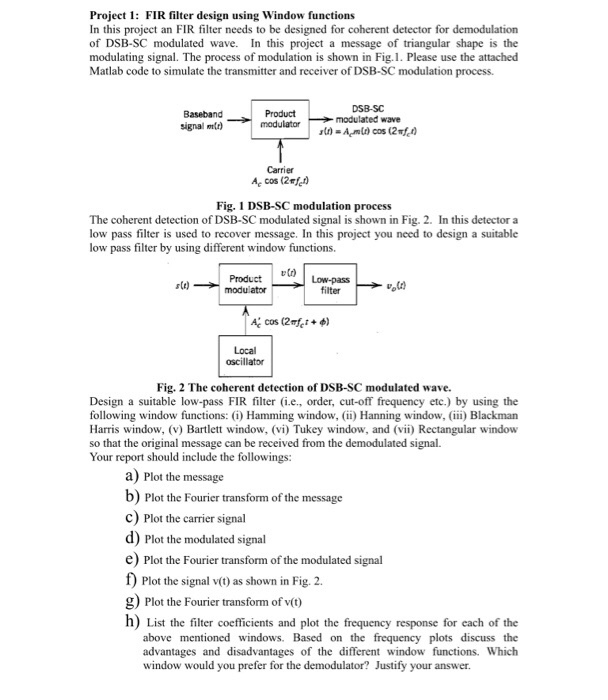 **Project 1: FIR filter design using Window functions**
In this project an FIR filter needs to be designed for coherent detector for demodulation of DSB-SC modulated wave. In this project a message of triangular shape is the modulating signal. The process of modulation is shown in Fig.1. Please use the attached Matlab code to simulate the transmitter and receiver of DSB-SC modulation process.

Baseband signal $m(t)$

Product modulator

DSB-SC modulated wave $s(t) = A_c m(t) \cos(2\pi f_c t)$

Carrier $A_c \cos(2\pi f_c t)$

**Fig. 1 DSB-SC modulation process**
The coherent detection of DSB-SC modulated signal is shown in Fig. 2. In this detector a low pass filter is used to recover message. In this project you need to design a suitable low pass filter by using different window functions.

$s(t)$

Product modulator

$v(t)$

Low-pass filter

$v_o(t)$

$A_c' \cos(2\pi f_c t + \phi)$

Local oscillator

**Fig. 2 The coherent detection of DSB-SC modulated wave.**
Design a suitable low-pass FIR filter (i.e., order, cut-off frequency etc.) by using the following window functions: (i) Hamming window, (ii) Hanning window, (iii) Blackman Harris window, (v) Bartlett window, (vi) Tukey window, and (vii) Rectangular window so that the original message can be received from the demodulated signal.
Your report should include the followings:

a) Plot the message
b) Plot the Fourier transform of the message
c) Plot the carrier signal
d) Plot the modulated signal
e) Plot the Fourier transform of the modulated signal
f) Plot the signal v(t) as shown in Fig. 2.
g) Plot the Fourier transform of v(t)
h) List the filter coefficients and plot the frequency response for each of the above mentioned windows. Based on the frequency plots discuss the advantages and disadvantages of the different window functions. Which window would you prefer for the demodulator? Justify your answer.